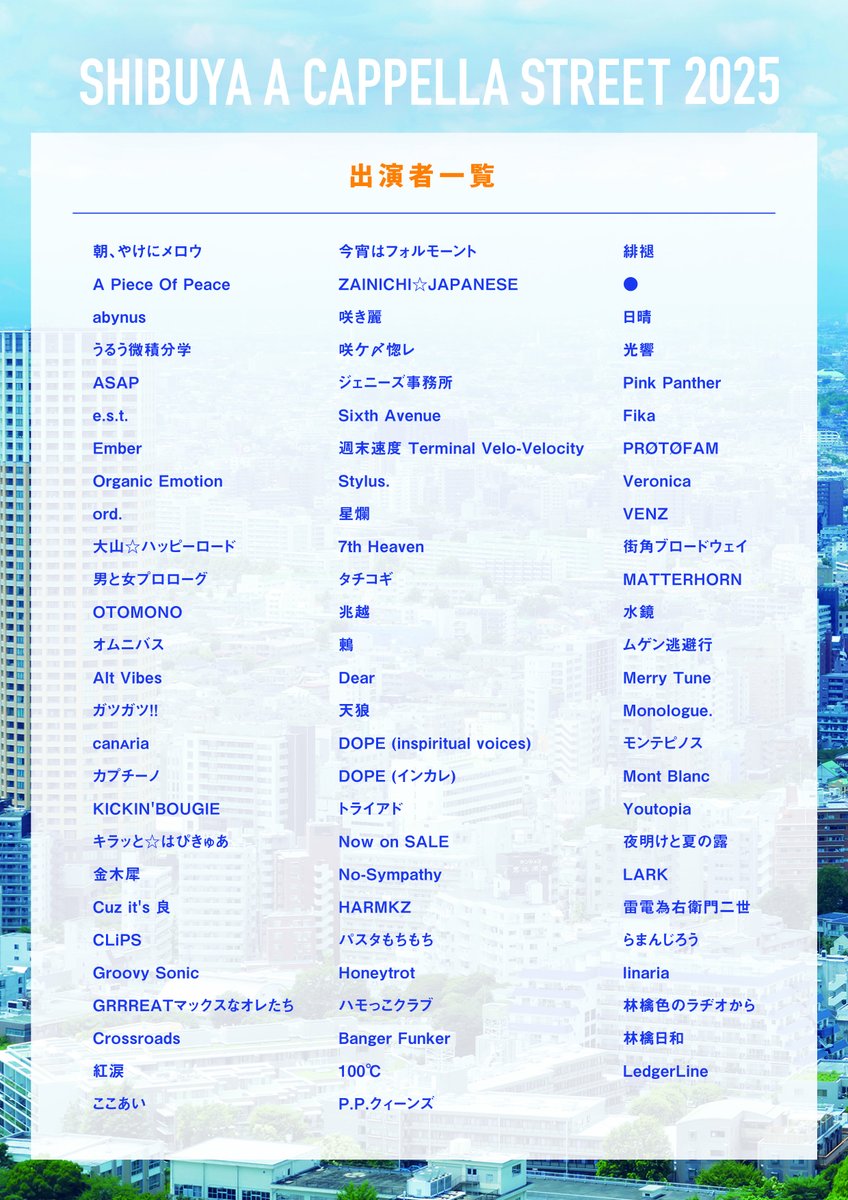 SHIBUYA A CAPPELLA STREET 2025

出演者一覧

朝、やけにメロウ
A Piece Of Peace
abynus
うるう微積分学
ASAP
e.s.t.
Ember
Organic Emotion
ord.
大山☆ハッピーロード
男と女プロローグ
OTOMONO
オムニバス
Alt Vibes
ガツガツ!!
canAria
カプチーノ
KICKIN'BOUGIE
キラッと☆はぴきゅあ
金木犀
Cuz it's 良
CLiPS
Groovy Sonic
GRRREATマックスなオレたち
Crossroads
紅涙
ここあい

今宵はフォルモーント
ZAINICHI☆JAPANESE
咲き麗
咲ケ〆惚レ
ジェニーズ事務所
Sixth Avenue
週末速度 Terminal Velo-Velocity
Stylus.
星爛
7th Heaven
タチコギ
兆越
鶫
Dear
天狼
DOPE (inspiritual voices)
DOPE (インカレ)
トライアド
Now on SALE
No-Sympathy
HARMKZ
パスタもちもち
Honeytrot
ハモっこクラブ
Banger Funker
100℃
P.P.クィーンズ

緋褪
●
日晴
光響
Pink Panther
Fika
PRØTØFAM
Veronica
VENZ
街角ブロードウェイ
MATTERHORN
水鏡
ムゲン逃避行
Merry Tune
Monologue.
モンテピノス
Mont Blanc
Youtopia
夜明けと夏の露
LARK
雷電為右衛門二世
らまんじろう
linaria
林檎色のラヂオから
林檎日和
LedgerLine